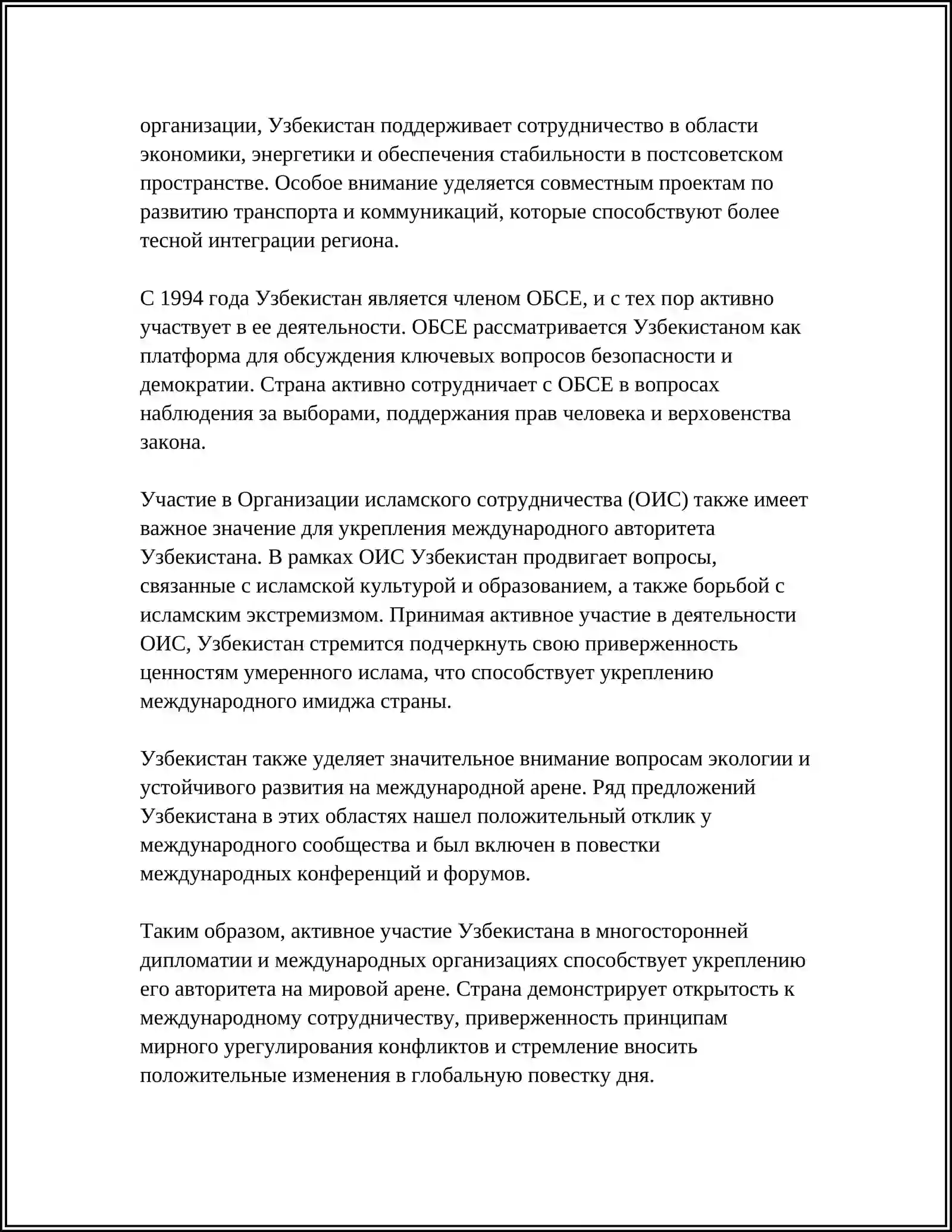 организации, Узбекистан поддерживает сотрудничество в области экономики, энергетики и обеспечения стабильности в постсоветском пространстве. Особое внимание уделяется совместным проектам по развитию транспорта и коммуникаций, которые способствуют более тесной интеграции региона.

С 1994 года Узбекистан является членом ОБСЕ, и с тех пор активно участвует в ее деятельности. ОБСЕ рассматривается Узбекистаном как платформа для обсуждения ключевых вопросов безопасности и демократии. Страна активно сотрудничает с ОБСЕ в вопросах наблюдения за выборами, поддержания прав человека и верховенства закона.

Участие в Организации исламского сотрудничества (ОИС) также имеет важное значение для укрепления международного авторитета Узбекистана. В рамках ОИС Узбекистан продвигает вопросы, связанные с исламской культурой и образованием, а также борьбой с исламским экстремизмом. Принимая активное участие в деятельности ОИС, Узбекистан стремится подчеркнуть свою приверженность ценностям умеренного ислама, что способствует укреплению международного имиджа страны.

Узбекистан также уделяет значительное внимание вопросам экологии и устойчивого развития на международной арене. Ряд предложений Узбекистана в этих областях нашел положительный отклик у международного сообщества и был включен в повестки международных конференций и форумов.

Таким образом, активное участие Узбекистана в многосторонней дипломатии и международных организациях способствует укреплению его авторитета на мировой арене. Страна демонстрирует открытость к международному сотрудничеству, приверженность принципам мирного урегулирования конфликтов и стремление вносить положительные изменения в глобальную повестку дня.